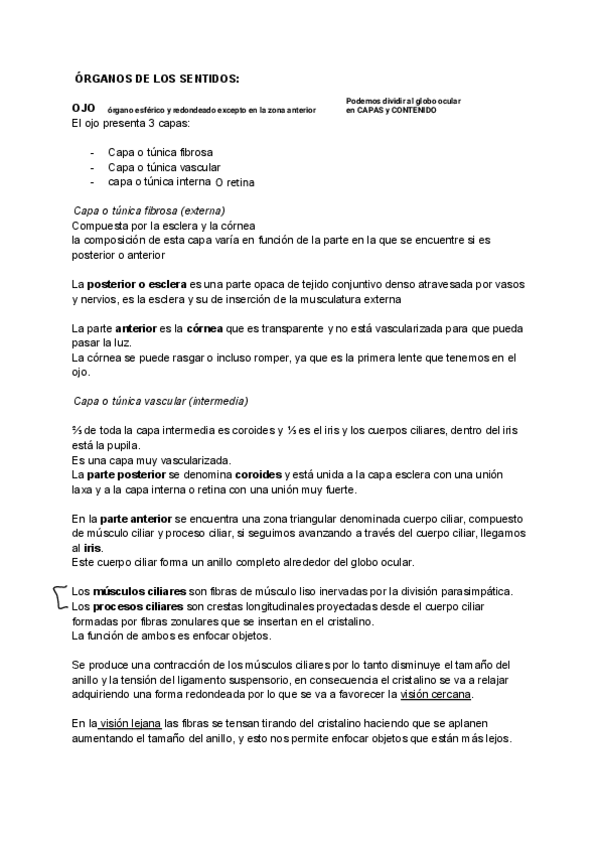 ÓRGANOS DE LOS SENTIDOS:

OJO órgano esférico y redondeado excepto en la zona anterior

Podemos dividir al globo ocular en CAPAS y CONTENIDO

El ojo presenta 3 capas:

- Capa o túnica fibrosa
- Capa o túnica vascular
- capa o túnica interna O retina

Capa o túnica fibrosa (externa)
Compuesta por la esclera y la córnea
la composición de esta capa varía en función de la parte en la que se encuentre si es posterior o anterior

La posterior o esclera es una parte opaca de tejido conjuntivo denso atravesada por vasos y nervios, es la esclera y su de inserción de la musculatura externa

La parte anterior es la córnea que es transparente y no está vascularizada para que pueda pasar la luz.
La córnea se puede rasgar o incluso romper, ya que es la primera lente que tenemos en el ojo.

Capa o túnica vascular (intermedia)

⅔ de toda la capa intermedia es coroides y ⅓ es el iris y los cuerpos ciliares, dentro del iris está la pupila.
Es una capa muy vascularizada.
La parte posterior se denomina coroides y está unida a la capa esclera con una unión laxa y a la capa interna o retina con una unión muy fuerte.

En la parte anterior se encuentra una zona triangular denominada cuerpo ciliar, compuesto de músculo ciliar y proceso ciliar, si seguimos avanzando a través del cuerpo ciliar, llegamos al iris.
Este cuerpo ciliar forma un anillo completo alrededor del globo ocular.

Los músculos ciliares son fibras de músculo liso inervadas por la división parasimpática.
Los procesos ciliares son crestas longitudinales proyectadas desde el cuerpo ciliar formadas por fibras zonulares que se insertan en el cristalino.
La función de ambos es enfocar objetos.

Se produce una contracción de los músculos ciliares por lo tanto disminuye el tamaño del anillo y la tensión del ligamento suspensorio, en consecuencia el cristalino se va a relajar adquiriendo una forma redondeada por lo que se va a favorecer la visión cercana.

En la visión lejana las fibras se tensan tirando del cristalino haciendo que se aplanen aumentando el tamaño del anillo, y esto nos permite enfocar objetos que están más lejos.